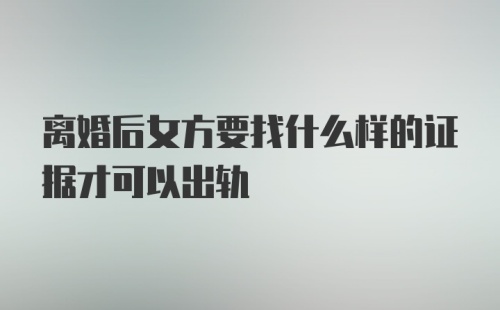 离婚后女方要找什么样的证据才可以出轨